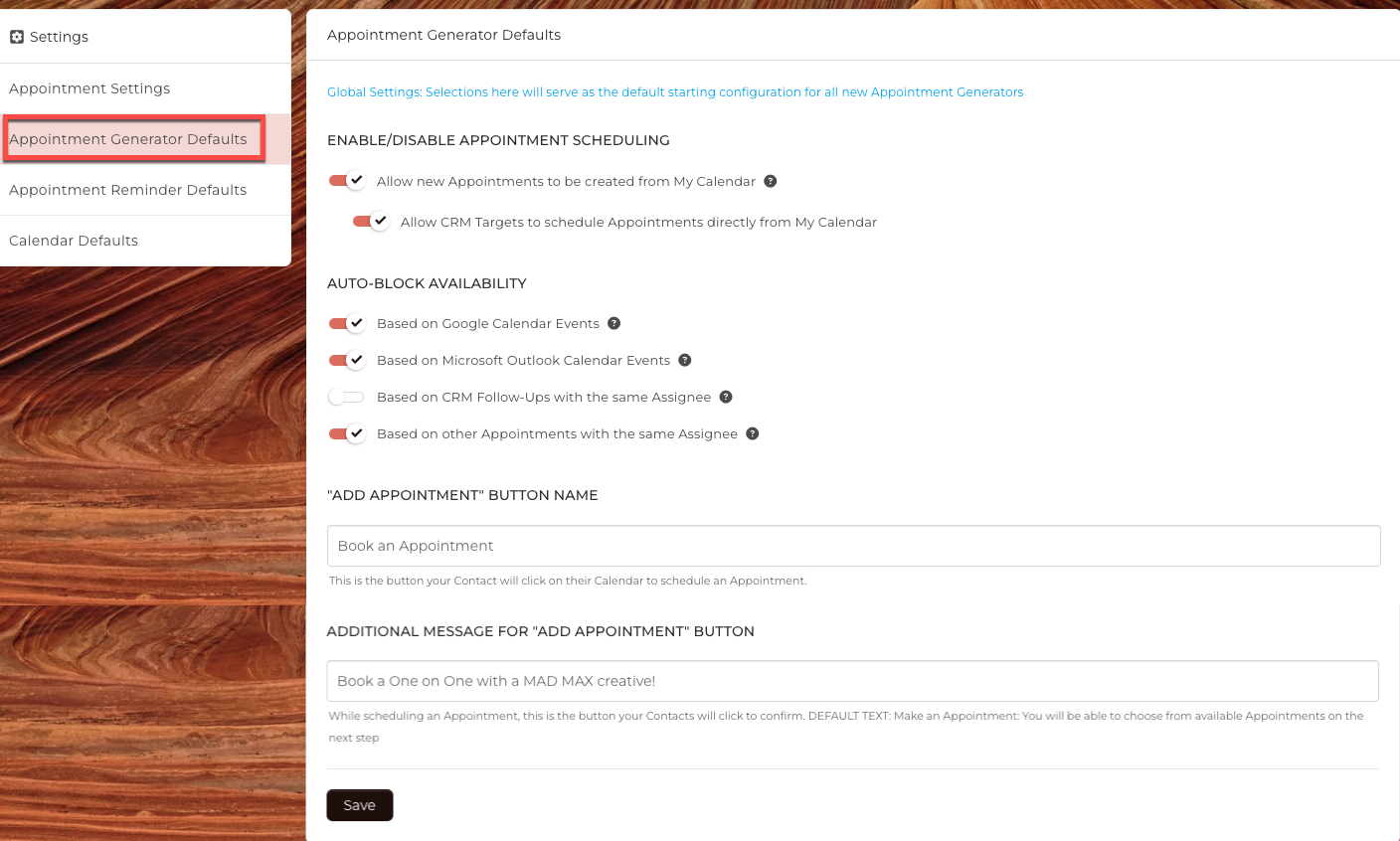 Settings

Appointment Settings

Appointment Generator Defaults

Appointment Reminder Defaults

Calendar Defaults

Appointment Generator Defaults

Global Settings: Selections here will serve as the default starting configuration for all new Appointment Generators

ENABLE/DISABLE APPOINTMENT SCHEDULING

Allow new Appointments to be created from My Calendar ?

Allow CRM Targets to schedule Appointments directly from My Calendar

AUTO-BLOCK AVAILABILITY

Based on Google Calendar Events ?

Based on Microsoft Outlook Calendar Events ?

Based on CRM Follow-Ups with the same Assignee ?

Based on other Appointments with the same Assignee ?

"ADD APPOINTMENT" BUTTON NAME

Book an Appointment

This is the button your Contact will click on their Calendar to schedule an Appointment.

ADDITIONAL MESSAGE FOR "ADD APPOINTMENT" BUTTON

Book a One on One with a MAD MAX creative!

While scheduling an Appointment, this is the button your Contacts will click to confirm. DEFAULT TEXT: Make an Appointment: You will be able to choose from available Appointments on the next step

Save